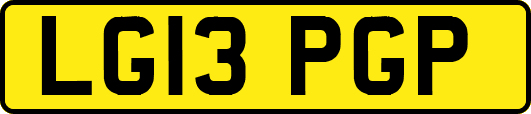 LG13 PGP